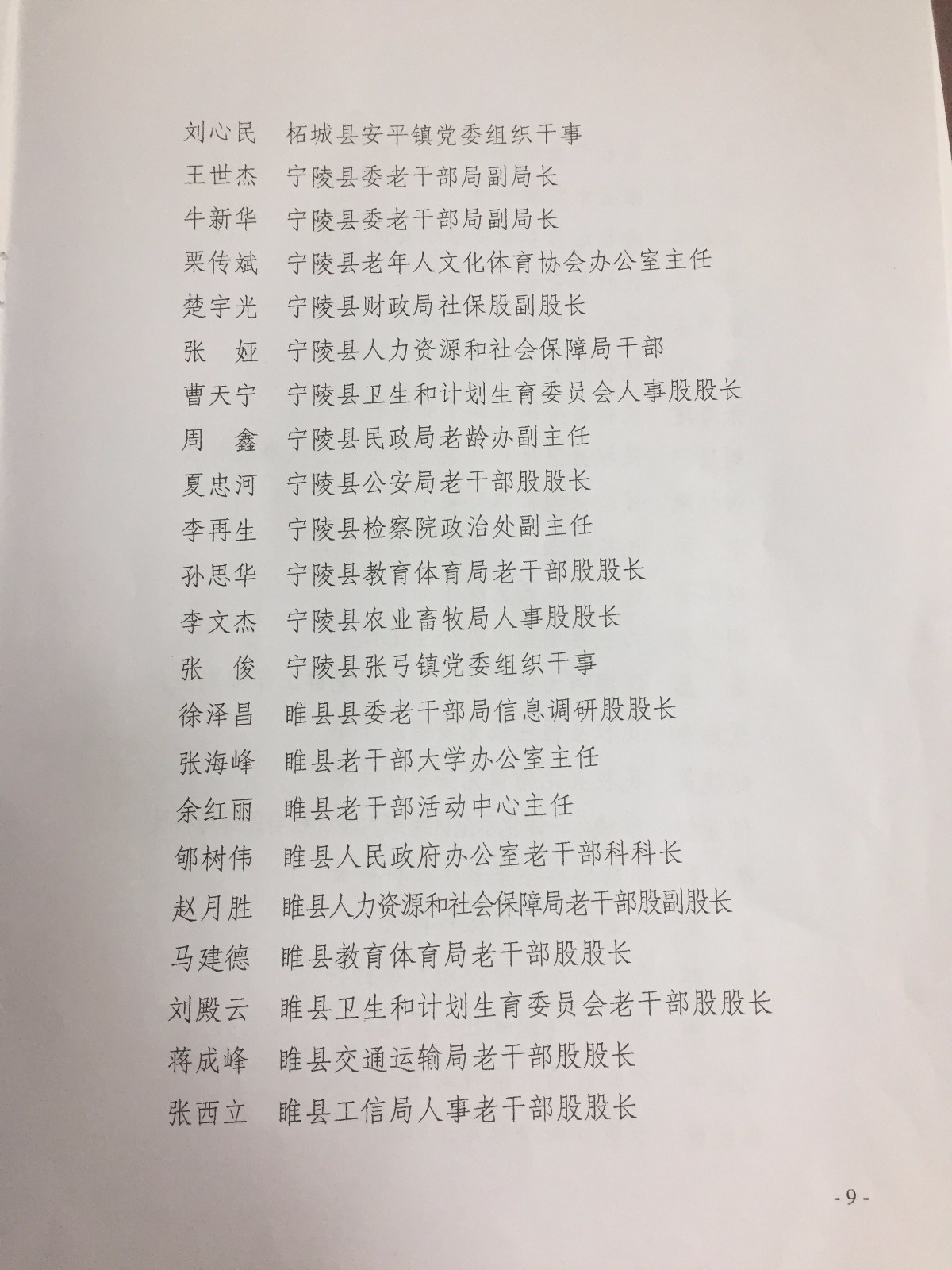 刘心民　柘城县安平镇党委组织干事
王世杰　宁陵县委老干部局副局长
牛新华　宁陵县委老干部局副局长
栗传斌　宁陵县老年人文化体育协会办公室主任
楚宇光　宁陵县财政局社保股副股长
张　娅　宁陵县人力资源和社会保障局干部
曹天宁　宁陵县卫生和计划生育委员会人事股股长
周　鑫　宁陵县民政局老龄办副主任
夏忠河　宁陵县公安局老干部股股长
李再生　宁陵县检察院政治处副主任
孙思华　宁陵县教育体育局老干部股股长
李文杰　宁陵县农业畜牧局人事股股长
张　俊　宁陵县张弓镇党委组织干事
徐泽昌　睢县县委老干部局信息调研股股长
张海峰　睢县老干部大学办公室主任
余红丽　睢县老干部活动中心主任
郇树伟　睢县人民政府办公室老干部科科长
赵月胜　睢县人力资源和社会保障局老干部股副股长
马建德　睢县教育体育局老干部股股长
刘殿云　睢县卫生和计划生育委员会老干部股股长
蒋成峰　睢县交通运输局老干部股股长
张西立　睢县工信局人事老干部股股长

- 9 -